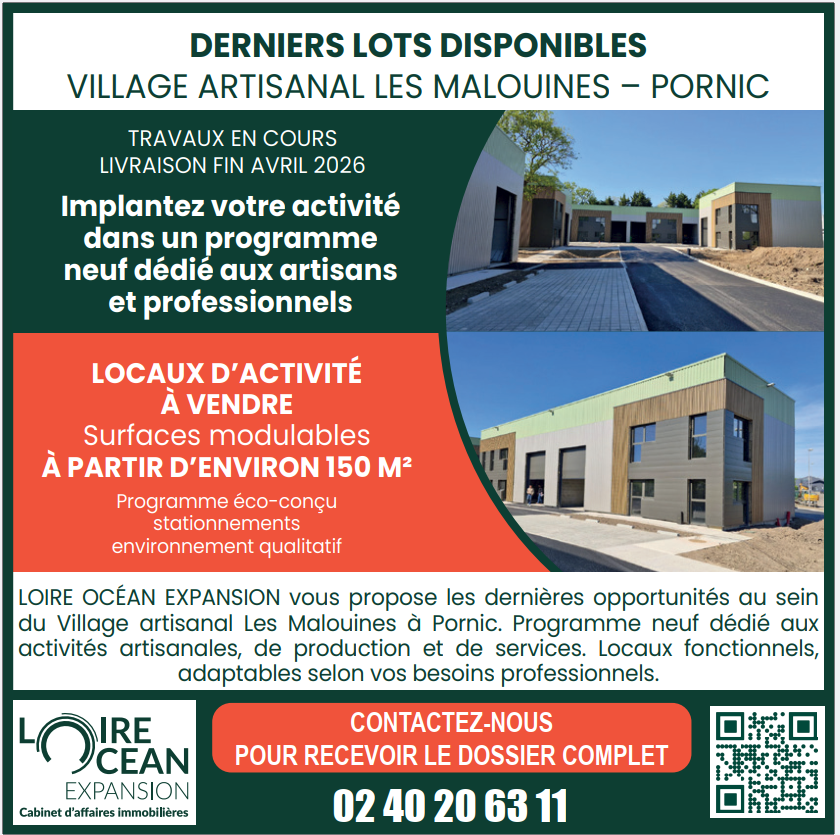 DERNIERS LOTS DISPONIBLES
VILLAGE ARTISANAL LES MALOUINES – PORNIC

TRAVAUX EN COURS
LIVRAISON FIN AVRIL 2026

Implantez votre activité dans un programme neuf dédié aux artisans et professionnels

LOCAUX D'ACTIVITÉ À VENDRE
Surfaces modulables
À PARTIR D'ENVIRON 150 M²

Programme éco-conçu
stationnements
environnement qualitatif

LOIRE OCÉAN EXPANSION vous propose les dernières opportunités au sein du Village artisanal Les Malouines à Pornic. Programme neuf dédié aux activités artisanales, de production et de services. Locaux fonctionnels, adaptables selon vos besoins professionnels.

LOIRE OCEAN EXPANSION
Cabinet d'affaires immobilières

CONTACTEZ-NOUS
POUR RECEVOIR LE DOSSIER COMPLET

02 40 20 63 11